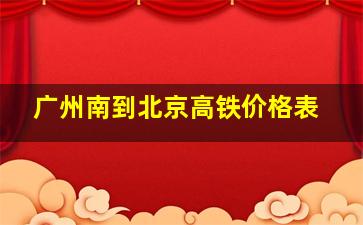 广州南到北京高铁价格表